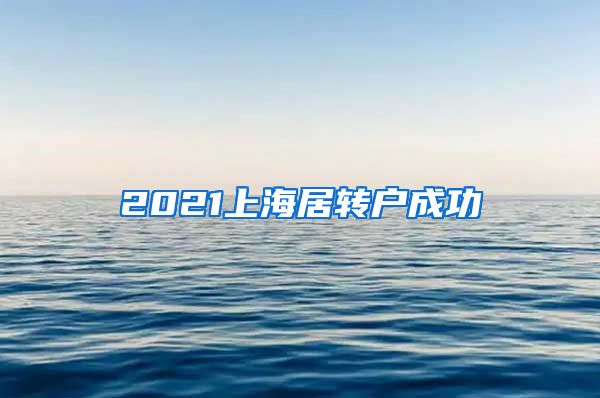 2021上海居转户成功